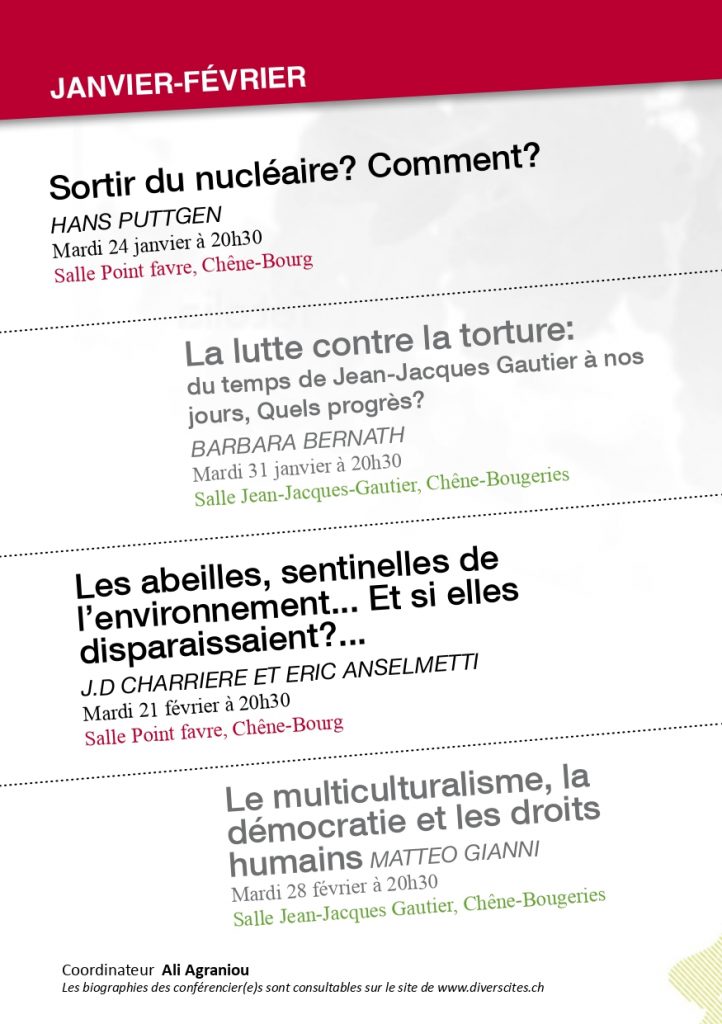 JANVIER-FÉVRIER

Sortir du nucléaire? Comment?
HANS PUTTGEN
Mardi 24 janvier à 20h30
Salle Point favre, Chêne-Bourg

La lutte contre la torture: du temps de Jean-Jacques Gautier à nos jours, Quels progrès?
BARBARA BERNATH
Mardi 31 janvier à 20h30
Salle Jean-Jacques-Gautier, Chêne-Bougeries

Les abeilles, sentinelles de l'environnement... Et si elles disparaissaient?...
J.D CHARRIERE ET ERIC ANSELMETTI
Mardi 21 février à 20h30
Salle Point favre, Chêne-Bourg

Le multiculturalisme, la démocratie et les droits humains MATTEO GIANNI
Mardi 28 février à 20h30
Salle Jean-Jacques Gautier, Chêne-Bougeries

Coordinateur Ali Agraniou
Les biographies des conférencier(e)s sont consultables sur le site de www.diverscites.ch